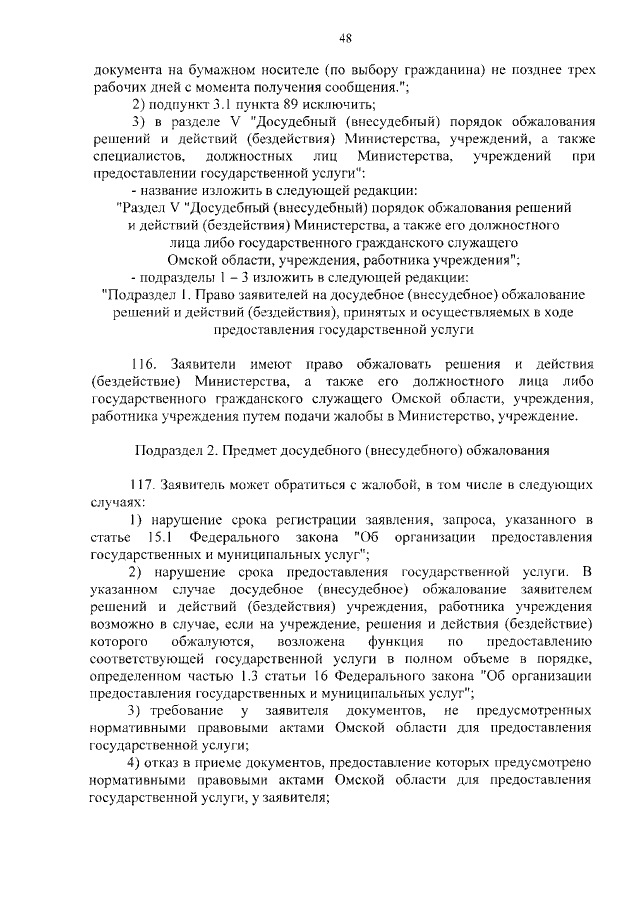 48

документа на бумажном носителе (по выбору гражданина) не позднее трех рабочих дней с момента получения сообщения.";

2) подпункт 3.1 пункта 89 исключить;

3) в разделе V "Досудебный (внесудебный) порядок обжалования решений и действий (бездействия) Министерства, учреждений, а также специалистов, должностных лиц Министерства, учреждений при предоставлении государственной услуги":

- название изложить в следующей редакции:

"Раздел V "Досудебный (внесудебный) порядок обжалования решений и действий (бездействия) Министерства, а также его должностного лица либо государственного гражданского служащего Омской области, учреждения, работника учреждения";

- подразделы 1 – 3 изложить в следующей редакции:

"Подраздел 1. Право заявителей на досудебное (внесудебное) обжалование решений и действий (бездействия), принятых и осуществляемых в ходе предоставления государственной услуги

116. Заявители имеют право обжаловать решения и действия (бездействие) Министерства, а также его должностного лица либо государственного гражданского служащего Омской области, учреждения, работника учреждения путем подачи жалобы в Министерство, учреждение.

Подраздел 2. Предмет досудебного (внесудебного) обжалования

117. Заявитель может обратиться с жалобой, в том числе в следующих случаях:

1) нарушение срока регистрации заявления, запроса, указанного в статье 15.1 Федерального закона "Об организации предоставления государственных и муниципальных услуг";

2) нарушение срока предоставления государственной услуги. В указанном случае досудебное (внесудебное) обжалование заявителем решений и действий (бездействия) учреждения, работника учреждения возможно в случае, если на учреждение, решения и действия (бездействие) которого обжалуются, возложена функция по предоставлению соответствующей государственной услуги в полном объеме в порядке, определенном частью 1.3 статьи 16 Федерального закона "Об организации предоставления государственных и муниципальных услуг";

3) требование у заявителя документов, не предусмотренных нормативными правовыми актами Омской области для предоставления государственной услуги;

4) отказ в приеме документов, предоставление которых предусмотрено нормативными правовыми актами Омской области для предоставления государственной услуги, у заявителя;